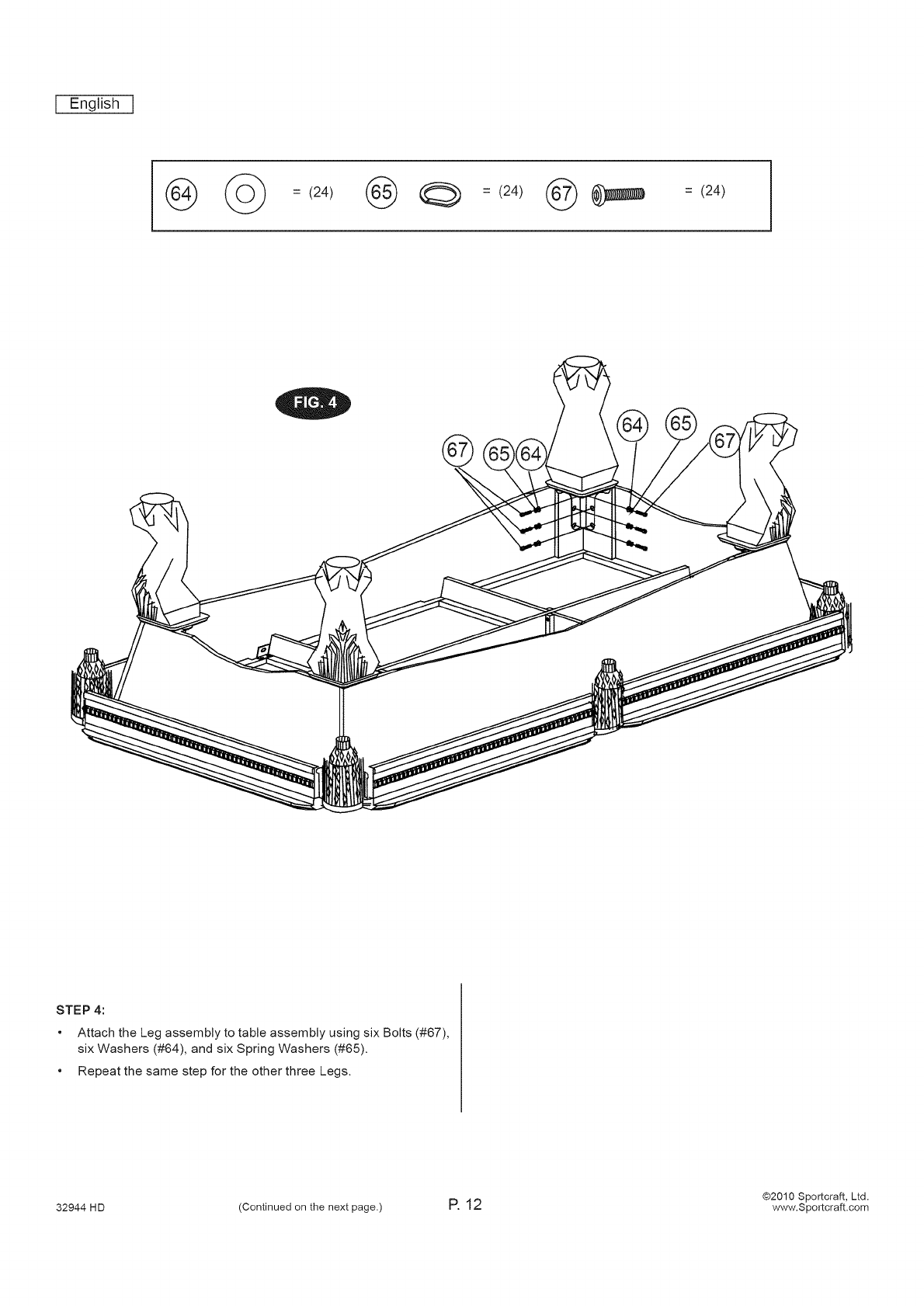 English

64 = (24) 65 = (24) 67 = (24)

FIG. 4

67 65 64

64 65 67

STEP 4:

• Attach the Leg assembly to table assembly using six Bolts (#67), six Washers (#64), and six Spring Washers (#65).

• Repeat the same step for the other three Legs.

32944 HD (Continued on the next page.) P. 12 ©2010 Sportcraft, Ltd. www.Sportcraft.com